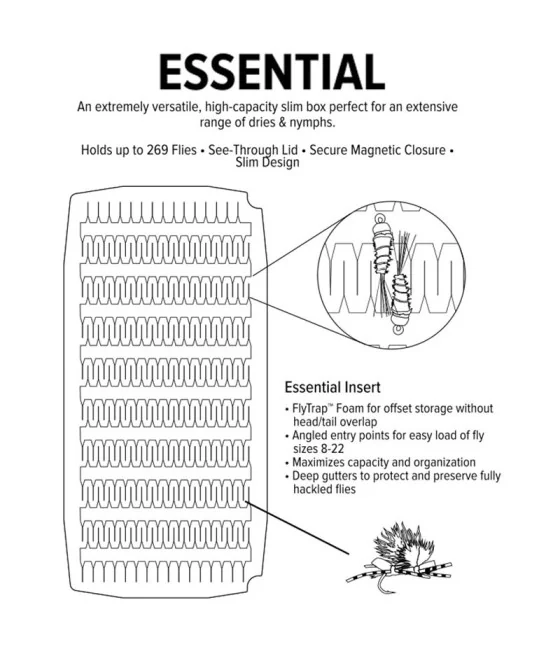 ESSENTIAL

An extremely versatile, high-capacity slim box perfect for an extensive range of dries & nymphs.

Holds up to 269 Flies • See-Through Lid • Secure Magnetic Closure • Slim Design

Essential Insert

• FlyTrap™ Foam for offset storage without head/tail overlap
• Angled entry points for easy load of fly sizes 8-22
• Maximizes capacity and organization
• Deep gutters to protect and preserve fully hackled flies